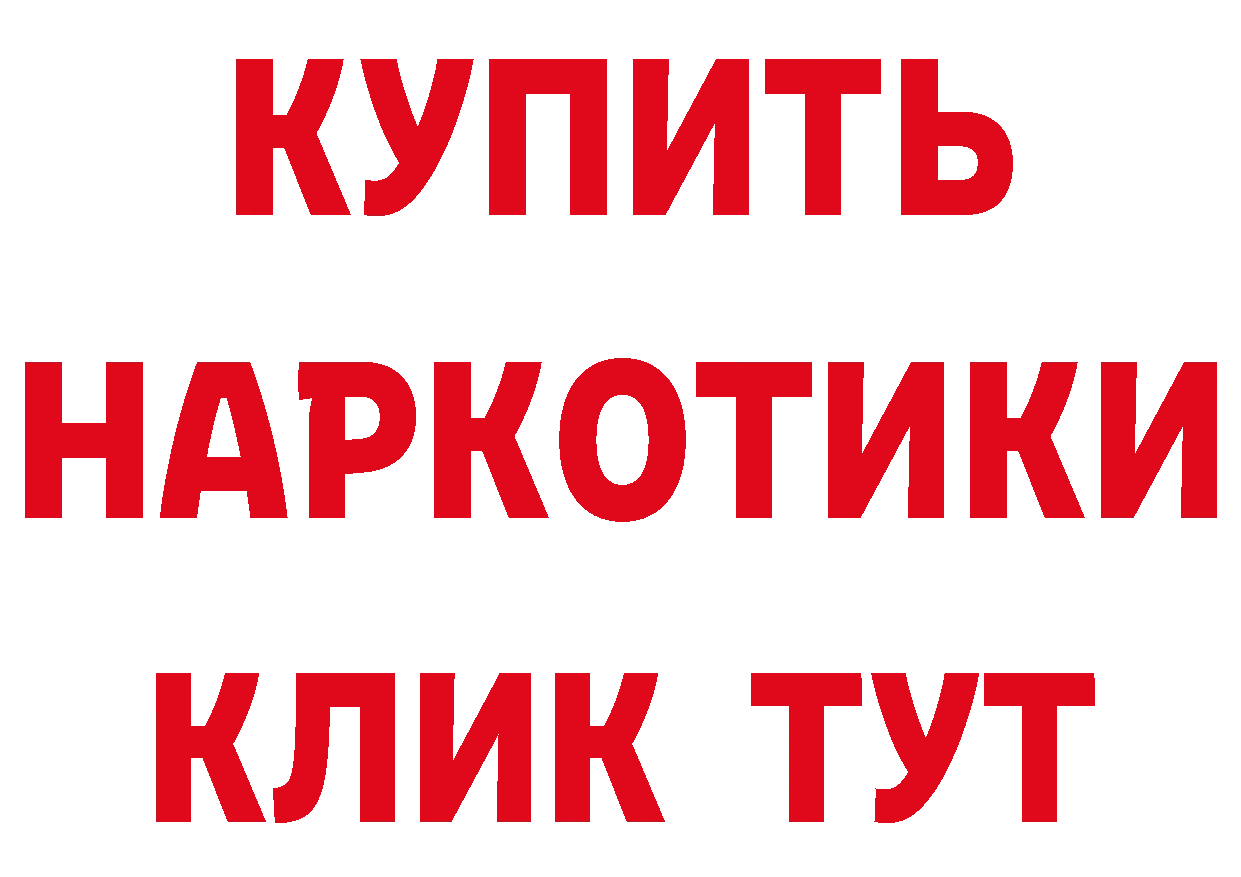 КУПИТЬ
НАРКОТИКИ
КЛИК ТУТ